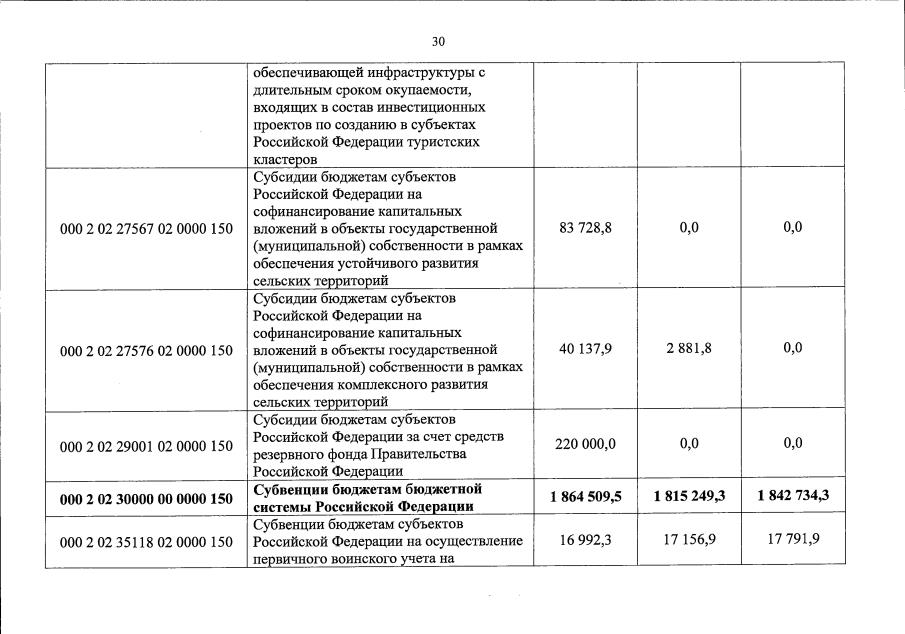 30

|  |  |  |  |  |
|---|---|---|---|---|
|  | обеспечивающей инфраструктуры с длительным сроком окупаемости, входящих в состав инвестиционных проектов по созданию в субъектах Российской Федерации туристских кластеров |  |  |  |
| 000 2 02 27567 02 0000 150 | Субсидии бюджетам субъектов Российской Федерации на софинансирование капитальных вложений в объекты государственной (муниципальной) собственности в рамках обеспечения устойчивого развития сельских территорий | 83 728,8 | 0,0 | 0,0 |
| 000 2 02 27576 02 0000 150 | Субсидии бюджетам субъектов Российской Федерации на софинансирование капитальных вложений в объекты государственной (муниципальной) собственности в рамках обеспечения комплексного развития сельских территорий | 40 137,9 | 2 881,8 | 0,0 |
| 000 2 02 29001 02 0000 150 | Субсидии бюджетам субъектов Российской Федерации за счет средств резервного фонда Правительства Российской Федерации | 220 000,0 | 0,0 | 0,0 |
| **000 2 02 30000 00 0000 150** | **Субвенции бюджетам бюджетной системы Российской Федерации** | **1 864 509,5** | **1 815 249,3** | **1 842 734,3** |
| 000 2 02 35118 02 0000 150 | Субвенции бюджетам субъектов Российской Федерации на осуществление первичного воинского учета на | 16 992,3 | 17 156,9 | 17 791,9 |